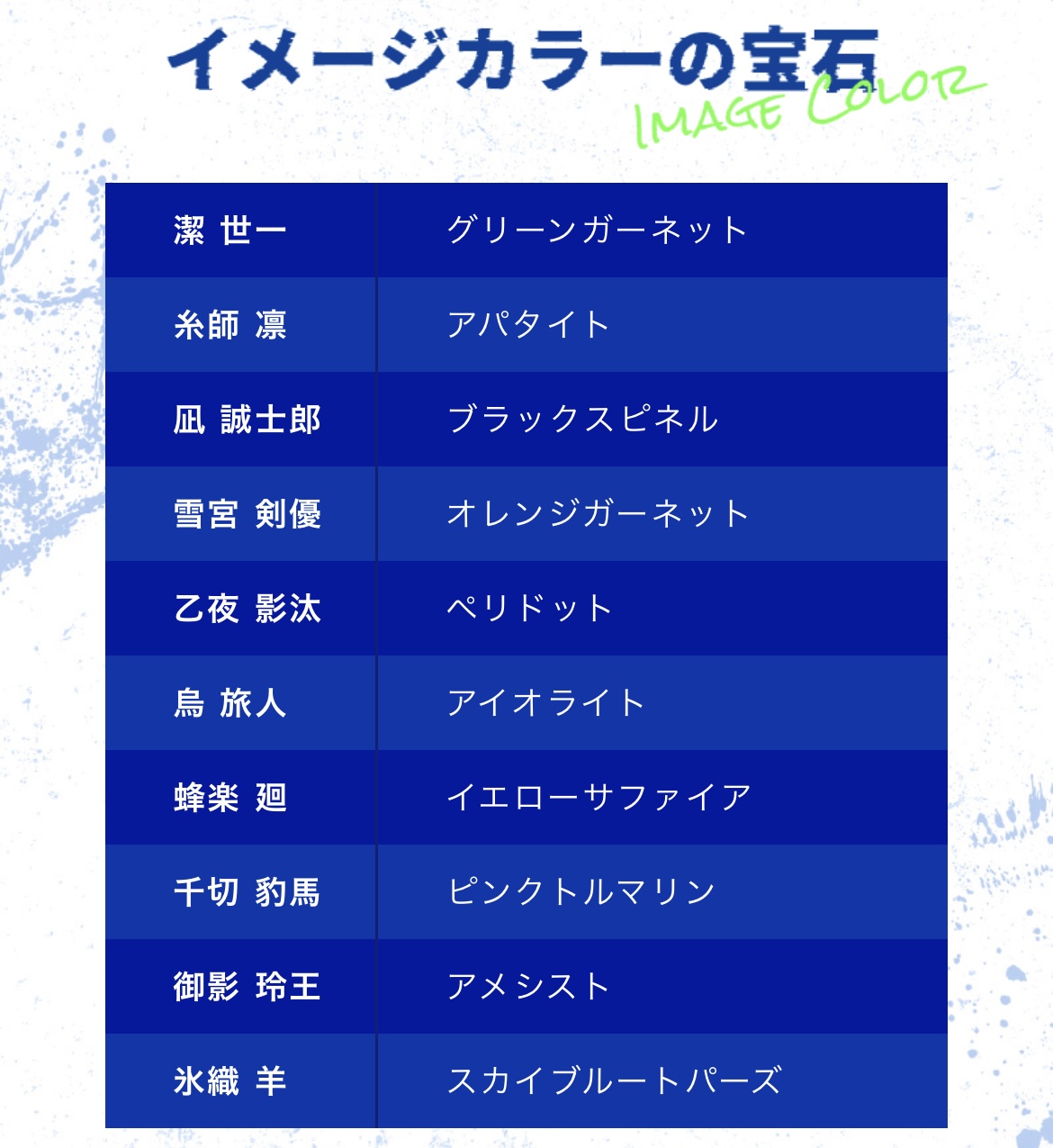 イメージカラーの宝石

IMAGE COLOR

| 潔 世一 | グリーンガーネット |
|---|---|
| 糸師 凛 | アパタイト |
| 凪 誠士郎 | ブラックスピネル |
| 雪宮 剣優 | オレンジガーネット |
| 乙夜 影汰 | ペリドット |
| 烏 旅人 | アイオライト |
| 蜂楽 廻 | イエローサファイア |
| 千切 豹馬 | ピンクトルマリン |
| 御影 玲王 | アメシスト |
| 氷織 羊 | スカイブルートパーズ |